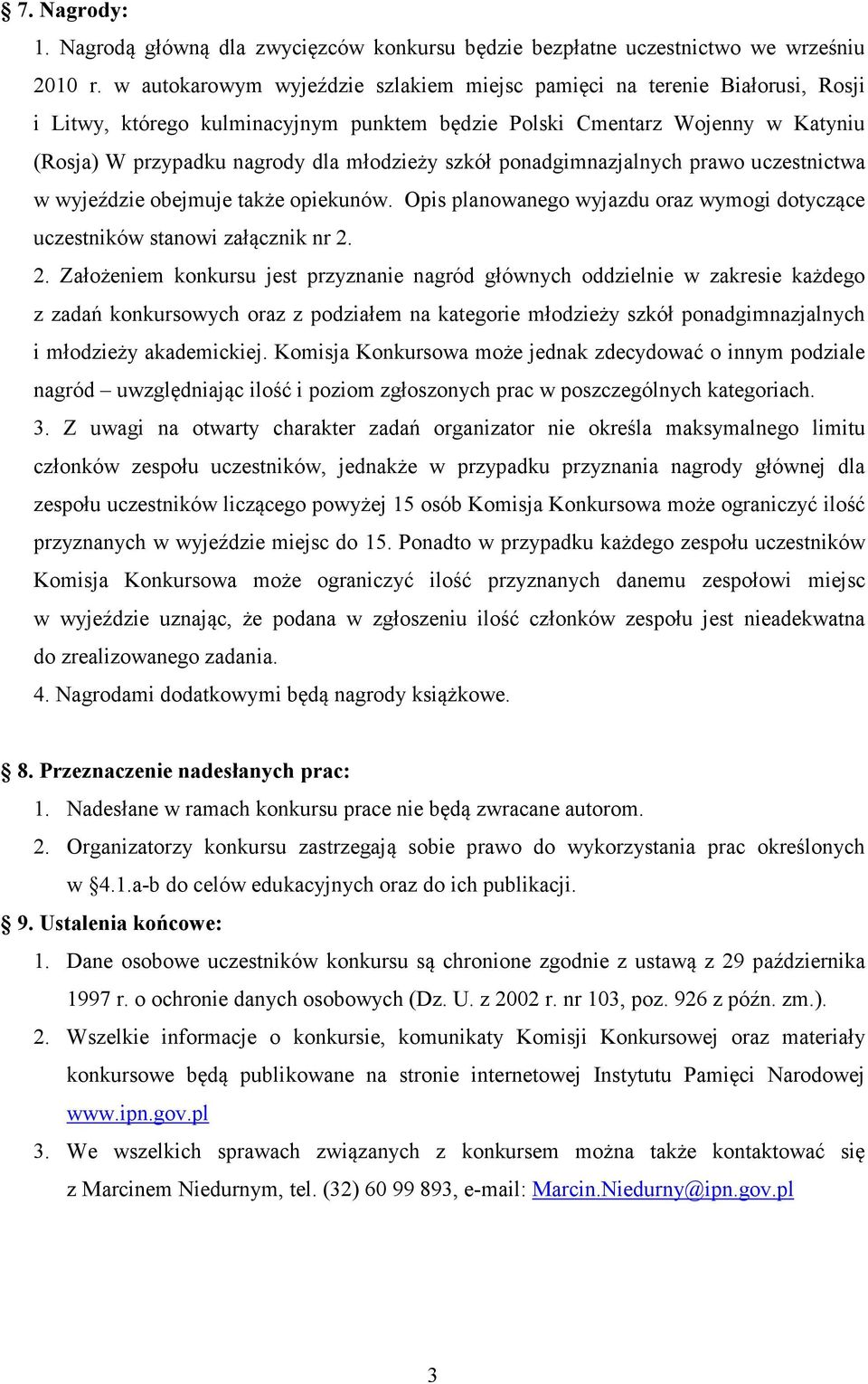 § 7. Nagrody:

1. Nagrodą główną dla zwycięzców konkursu będzie bezpłatne uczestnictwo we wrześniu 2010 r. w autokarowym wyjeździe szlakiem miejsc pamięci na terenie Białorusi, Rosji i Litwy, którego kulminacyjnym punktem będzie Polski Cmentarz Wojenny w Katyniu (Rosja) W przypadku nagrody dla młodzieży szkół ponadgimnazjalnych prawo uczestnictwa w wyjeździe obejmuje także opiekunów. Opis planowanego wyjazdu oraz wymogi dotyczące uczestników stanowi załącznik nr 2.

2. Założeniem konkursu jest przyznanie nagród głównych oddzielnie w zakresie każdego z zadań konkursowych oraz z podziałem na kategorie młodzieży szkół ponadgimnazjalnych i młodzieży akademickiej. Komisja Konkursowa może jednak zdecydować o innym podziale nagród – uwzględniając ilość i poziom zgłoszonych prac w poszczególnych kategoriach.

3. Z uwagi na otwarty charakter zadań organizator nie określa maksymalnego limitu członków zespołu uczestników, jednakże w przypadku przyznania nagrody głównej dla zespołu uczestników liczącego powyżej 15 osób Komisja Konkursowa może ograniczyć ilość przyznanych w wyjeździe miejsc do 15. Ponadto w przypadku każdego zespołu uczestników Komisja Konkursowa może ograniczyć ilość przyznanych danemu zespołowi miejsc w wyjeździe uznając, że podana w zgłoszeniu ilość członków zespołu jest nieadekwatna do zrealizowanego zadania.

4. Nagrodami dodatkowymi będą nagrody książkowe.

§ 8. Przeznaczenie nadesłanych prac:

1. Nadesłane w ramach konkursu prace nie będą zwracane autorom.

2. Organizatorzy konkursu zastrzegają sobie prawo do wykorzystania prac określonych w §4.1.a-b do celów edukacyjnych oraz do ich publikacji.

§ 9. Ustalenia końcowe:

1. Dane osobowe uczestników konkursu są chronione zgodnie z ustawą z 29 października 1997 r. o ochronie danych osobowych (Dz. U. z 2002 r. nr 103, poz. 926 z późn. zm.).

2. Wszelkie informacje o konkursie, komunikaty Komisji Konkursowej oraz materiały konkursowe będą publikowane na stronie internetowej Instytutu Pamięci Narodowej www.ipn.gov.pl

3. We wszelkich sprawach związanych z konkursem można także kontaktować się z Marcinem Niedurnym, tel. (32) 60 99 893, e-mail: Marcin.Niedurny@ipn.gov.pl

3